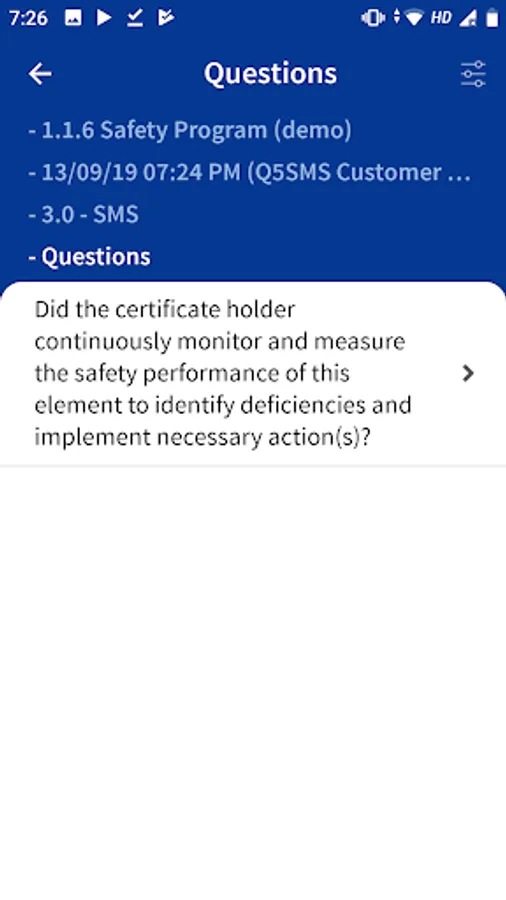 7:26

HD

Questions

- 1.1.6 Safety Program (demo)

- 13/09/19 07:24 PM (Q5SMS Customer ...

- 3.0 - SMS

- Questions

Did the certificate holder continuously monitor and measure the safety performance of this element to identify deficiencies and implement necessary action(s)?